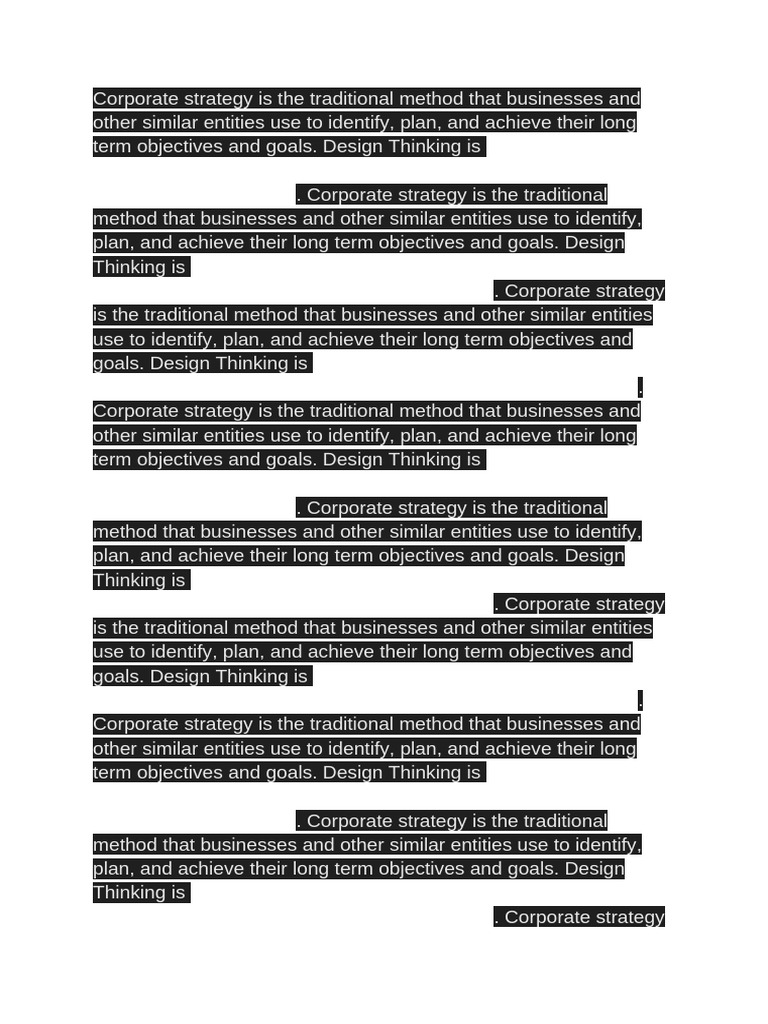 Corporate strategy is the traditional method that businesses and other similar entities use to identify, plan, and achieve their long term objectives and goals. Design Thinking is

. Corporate strategy is the traditional method that businesses and other similar entities use to identify, plan, and achieve their long term objectives and goals. Design Thinking is

. Corporate strategy is the traditional method that businesses and other similar entities use to identify, plan, and achieve their long term objectives and goals. Design Thinking is

.

Corporate strategy is the traditional method that businesses and other similar entities use to identify, plan, and achieve their long term objectives and goals. Design Thinking is

. Corporate strategy is the traditional method that businesses and other similar entities use to identify, plan, and achieve their long term objectives and goals. Design Thinking is

. Corporate strategy is the traditional method that businesses and other similar entities use to identify, plan, and achieve their long term objectives and goals. Design Thinking is

.

Corporate strategy is the traditional method that businesses and other similar entities use to identify, plan, and achieve their long term objectives and goals. Design Thinking is

. Corporate strategy is the traditional method that businesses and other similar entities use to identify, plan, and achieve their long term objectives and goals. Design Thinking is

. Corporate strategy